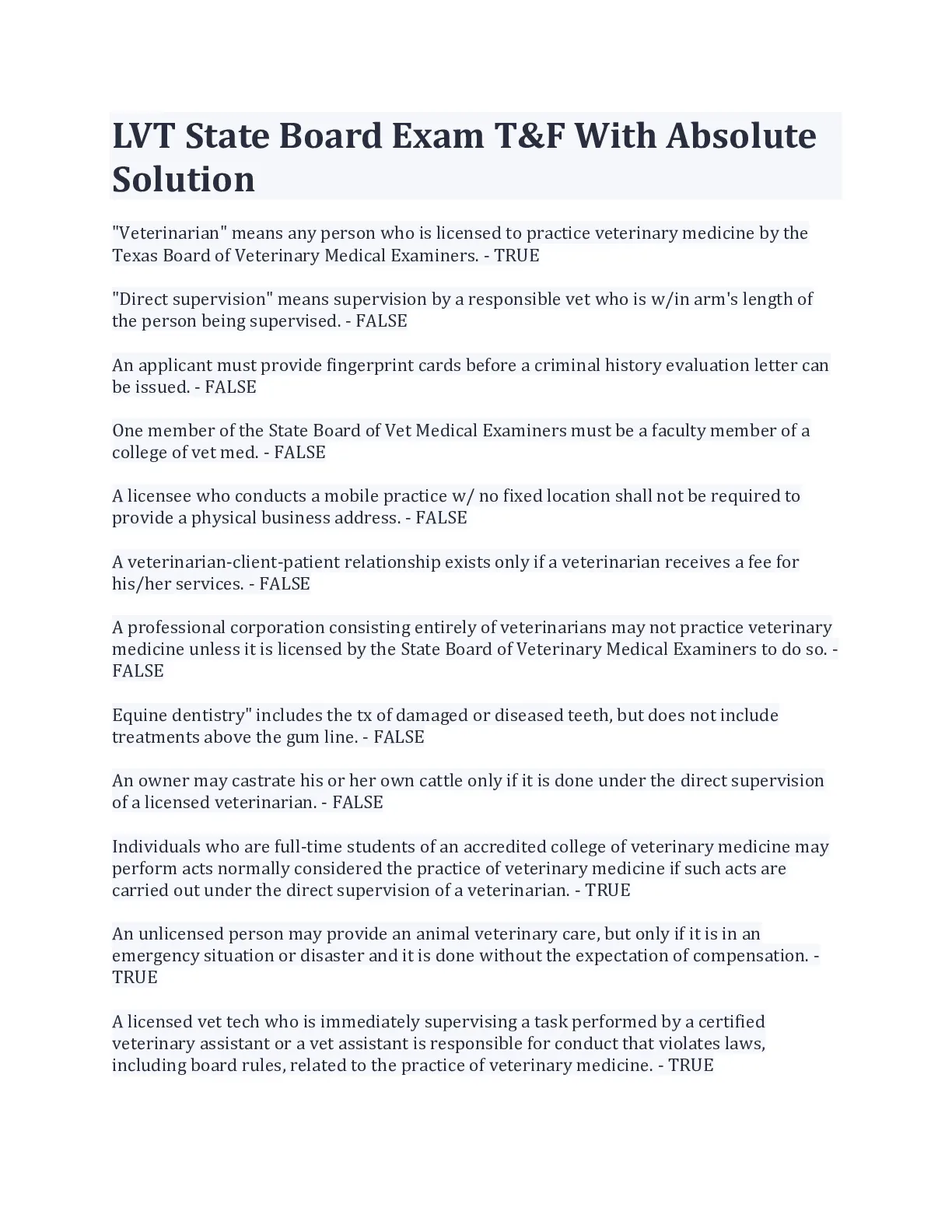 LVT State Board Exam T&F With Absolute Solution

"Veterinarian" means any person who is licensed to practice veterinary medicine by the Texas Board of Veterinary Medical Examiners. - TRUE

"Direct supervision" means supervision by a responsible vet who is w/in arm's length of the person being supervised. - FALSE

An applicant must provide fingerprint cards before a criminal history evaluation letter can be issued. - FALSE

One member of the State Board of Vet Medical Examiners must be a faculty member of a college of vet med. - FALSE

A licensee who conducts a mobile practice w/ no fixed location shall not be required to provide a physical business address. - FALSE

A veterinarian-client-patient relationship exists only if a veterinarian receives a fee for his/her services. - FALSE

A professional corporation consisting entirely of veterinarians may not practice veterinary medicine unless it is licensed by the State Board of Veterinary Medical Examiners to do so. - FALSE

Equine dentistry" includes the tx of damaged or diseased teeth, but does not include treatments above the gum line. - FALSE

An owner may castrate his or her own cattle only if it is done under the direct supervision of a licensed veterinarian. - FALSE

Individuals who are full-time students of an accredited college of veterinary medicine may perform acts normally considered the practice of veterinary medicine if such acts are carried out under the direct supervision of a veterinarian. - TRUE

An unlicensed person may provide an animal veterinary care, but only if it is in an emergency situation or disaster and it is done without the expectation of compensation. - TRUE

A licensed vet tech who is immediately supervising a task performed by a certified veterinary assistant or a vet assistant is responsible for conduct that violates laws, including board rules, related to the practice of veterinary medicine. - TRUE